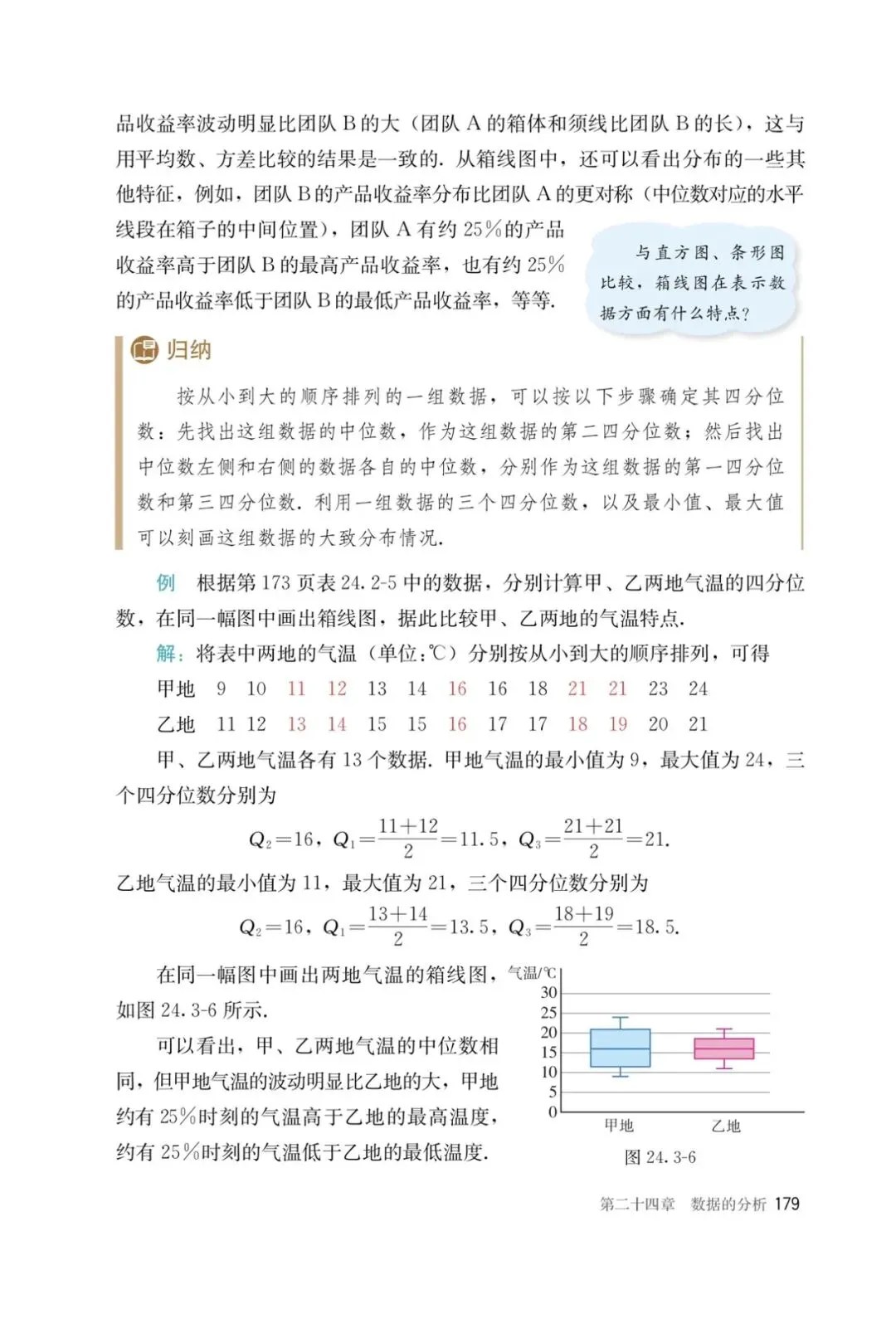 品收益率波动明显比团队 B 的大（团队 A 的箱体和须线比团队 B 的长），这与用平均数、方差比较的结果是一致的. 从箱线图中，还可以看出分布的一些其他特征，例如，团队 B 的产品收益率分布比团队 A 的更对称（中位数对应的水平线段在箱子的中间位置），团队 A 有约 25% 的产品收益率高于团队 B 的最高产品收益率，也有约 25% 的产品收益率低于团队 B 的最低产品收益率，等等.

与直方图、条形图比较，箱线图在表示数据方面有什么特点？

归纳

按从小到大的顺序排列的一组数据，可以按以下步骤确定其四分位数：先找出这组数据的中位数，作为这组数据的第二四分位数；然后找出中位数左侧和右侧的数据各自的中位数，分别作为这组数据的第一四分位数和第三四分位数. 利用一组数据的三个四分位数，以及最小值、最大值可以刻画这组数据的大致分布情况.

例 根据第 173 页表 24.2-5 中的数据，分别计算甲、乙两地气温的四分位数，在同一幅图中画出箱线图，据此比较甲、乙两地的气温特点.

解：将表中两地的气温（单位：℃）分别按从小到大的顺序排列，可得

甲地 9 10 11 12 13 14 16 16 18 21 21 23 24

乙地 11 12 13 14 15 15 16 17 17 18 19 20 21

甲、乙两地气温各有 13 个数据. 甲地气温的最小值为 9，最大值为 24，三个四分位数分别为

$Q_2=16$，$Q_1=\frac{11+12}{2}=11.5$，$Q_3=\frac{21+21}{2}=21$.

乙地气温的最小值为 11，最大值为 21，三个四分位数分别为

$Q_2=16$，$Q_1=\frac{13+14}{2}=13.5$，$Q_3=\frac{18+19}{2}=18.5$.

在同一幅图中画出两地气温的箱线图，如图 24.3-6 所示.

可以看出，甲、乙两地气温的中位数相同，但甲地气温的波动明显比乙地的大，甲地约有 25% 时刻的气温高于乙地的最高温度，约有 25% 时刻的气温低于乙地的最低温度.

气温/℃
30
25
20
15
10
5
0
甲地 乙地
图 24.3-6

第二十四章 数据的分析 179